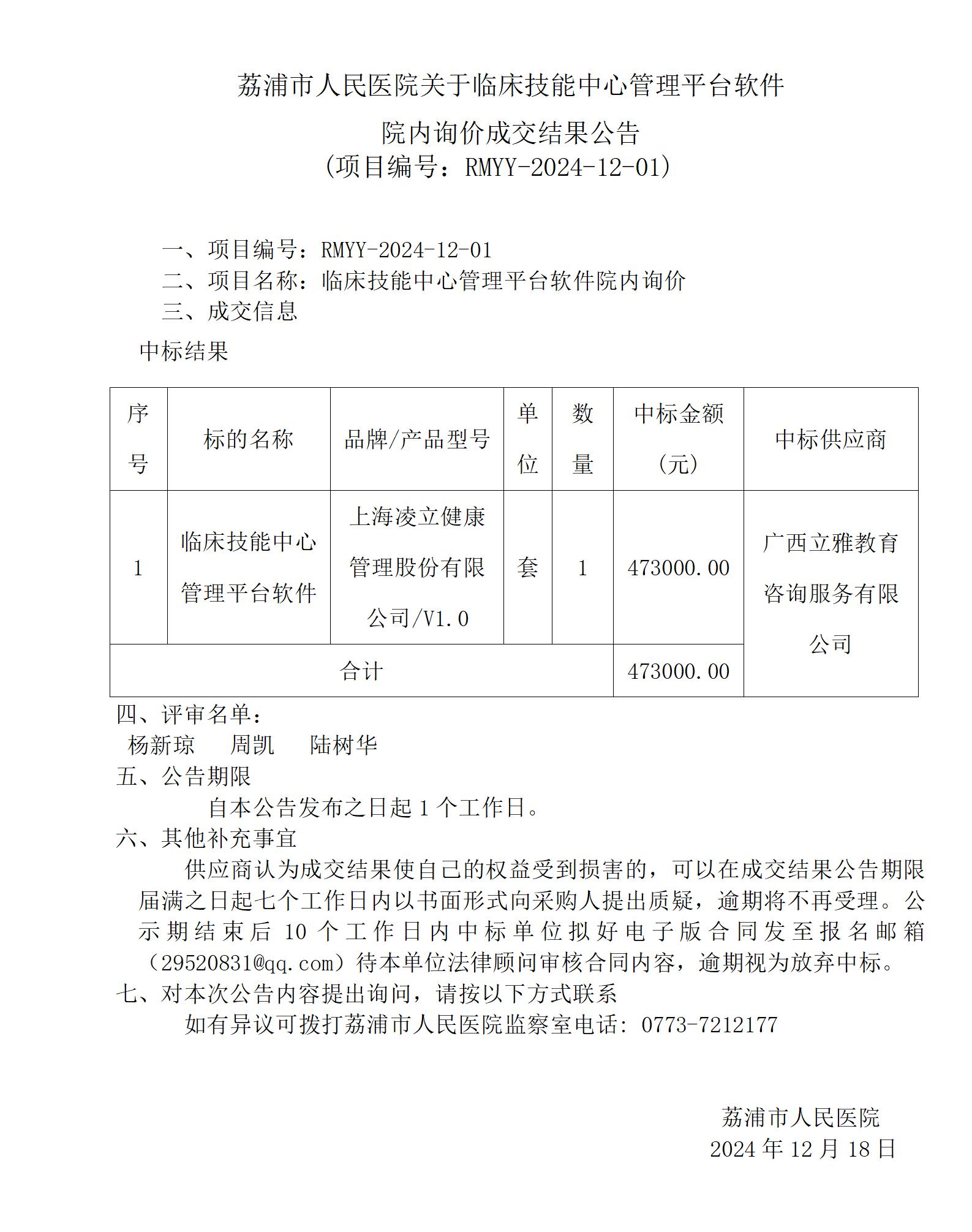 荔浦市人民医院关于临床技能中心管理平台软件

院内询价成交结果公告

（项目编号：RMYY-2024-12-01）

一、项目编号：RMYY-2024-12-01

二、项目名称：临床技能中心管理平台软件院内询价

三、成交信息

中标结果

| 序号 | 标的名称 | 品牌/产品型号 | 单位 | 数量 | 中标金额（元） | 中标供应商 |
|---|---|---|---|---|---|---|
| 1 | 临床技能中心管理平台软件 | 上海凌立健康管理股份有限公司/V1.0 | 套 | 1 | 473000.00 | 广西立雅教育咨询服务有限公司 |
| 合计 | | | | | 473000.00 | |

四、评审名单：

杨新琼　周凯　陆树华

五、公告期限

自本公告发布之日起 1 个工作日。

六、其他补充事宜

供应商认为成交结果使自己的权益受到损害的，可以在成交结果公告期限届满之日起七个工作日内以书面形式向采购人提出质疑，逾期将不再受理。公示期结束后 10 个工作日内中标单位拟好电子版合同发至报名邮箱（29520831@qq.com）待本单位法律顾问审核合同内容，逾期视为放弃中标。

七、对本次公告内容提出询问，请按以下方式联系

如有异议可拨打荔浦市人民医院监察室电话：0773-7212177

荔浦市人民医院

2024 年 12 月 18 日